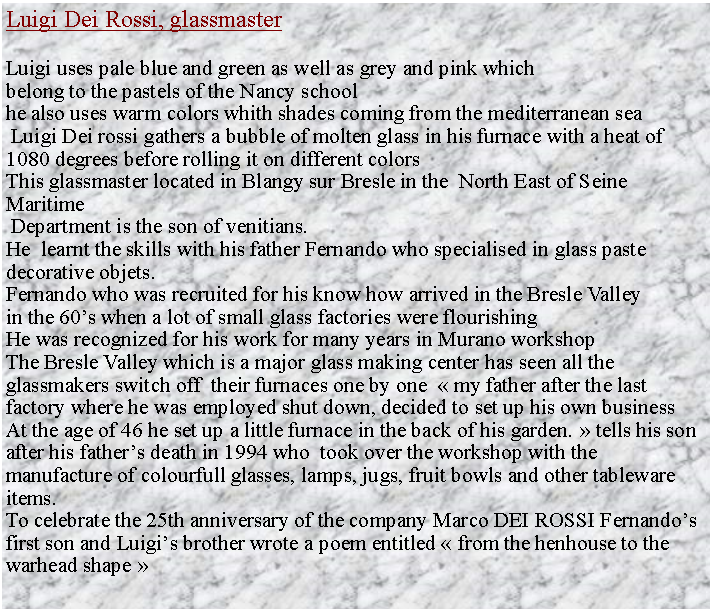 Luigi Dei Rossi, glassmaster

Luigi uses pale blue and green as well as grey and pink which belong to the pastels of the Nancy school
he also uses warm colors whith shades coming from the mediterranean sea
Luigi Dei rossi gathers a bubble of molten glass in his furnace with a heat of 1080 degrees before rolling it on different colors
This glassmaster located in Blangy sur Bresle in the North East of Seine Maritime
Department is the son of venitians.
He learnt the skills with his father Fernando who specialised in glass paste decorative objets.
Fernando who was recruited for his know how arrived in the Bresle Valley in the 60's when a lot of small glass factories were flourishing
He was recognized for his work for many years in Murano workshop
The Bresle Valley which is a major glass making center has seen all the glassmakers switch off their furnaces one by one « my father after the last factory where he was employed shut down, decided to set up his own business At the age of 46 he set up a little furnace in the back of his garden. » tells his son after his father's death in 1994 who took over the workshop with the manufacture of colourfull glasses, lamps, jugs, fruit bowls and other tableware items.
To celebrate the 25th anniversary of the company Marco DEI ROSSI Fernando's first son and Luigi's brother wrote a poem entitled « from the henhouse to the warhead shape »